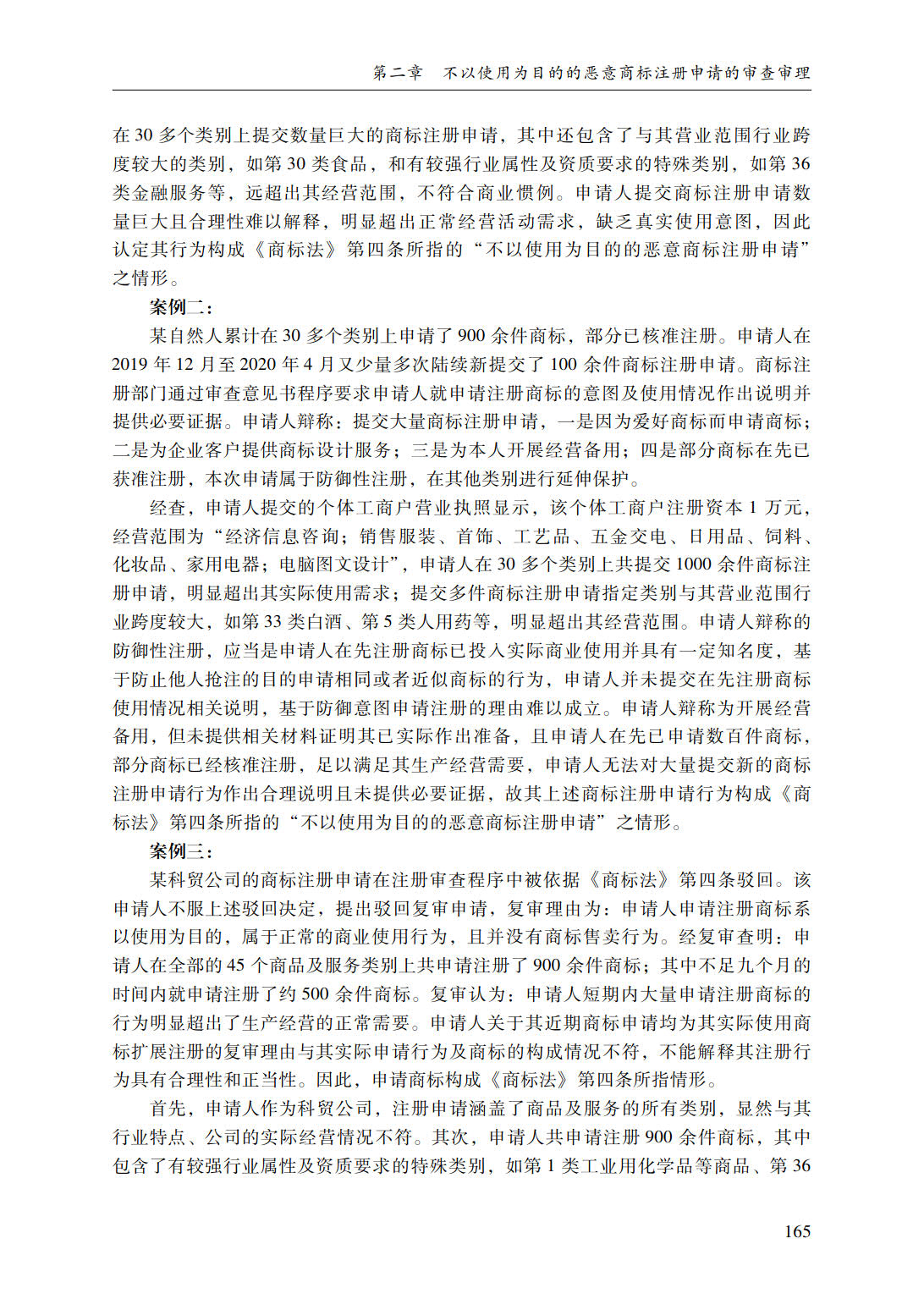 第二章　不以使用为目的的恶意商标注册申请的审查审理

在 30 多个类别上提交数量巨大的商标注册申请，其中还包含了与其营业范围行业跨度较大的类别，如第 30 类食品，和有较强行业属性及资质要求的特殊类别，如第 36 类金融服务等，远超出其经营范围，不符合商业惯例。申请人提交商标注册申请数量巨大且合理性难以解释，明显超出正常经营活动需求，缺乏真实使用意图，因此认定其行为构成《商标法》第四条所指的“不以使用为目的的恶意商标注册申请”之情形。

案例二：

某自然人累计在 30 多个类别上申请了 900 余件商标，部分已核准注册。申请人在 2019 年 12 月至 2020 年 4 月又少量多次陆续新提交了 100 余件商标注册申请。商标注册部门通过审查意见书程序要求申请人就申请注册商标的意图及使用情况作出说明并提供必要证据。申请人辩称：提交大量商标注册申请，一是因为爱好商标而申请商标；二是为企业客户提供商标设计服务；三是为本人开展经营备用；四是部分商标在先已获准注册，本次申请属于防御性注册，在其他类别进行延伸保护。

经查，申请人提交的个体工商户营业执照显示，该个体工商户注册资本 1 万元，经营范围为“经济信息咨询；销售服装、首饰、工艺品、五金交电、日用品、饲料、化妆品、家用电器；电脑图文设计”，申请人在 30 多个类别上共提交 1000 余件商标注册申请，明显超出其实际使用需求；提交多件商标注册申请指定类别与其营业范围行业跨度较大，如第 33 类白酒、第 5 类人用药等，明显超出其经营范围。申请人辩称的防御性注册，应当是申请人在先注册商标已投入实际商业使用并具有一定知名度，基于防止他人抢注的目的申请相同或者近似商标的行为，申请人并未提交在先注册商标使用情况相关说明，基于防御意图申请注册的理由难以成立。申请人辩称为开展经营备用，但未提供相关材料证明其已实际作出准备，且申请人在先已申请数百件商标，部分商标已经核准注册，足以满足其生产经营需要，申请人无法对大量提交新的商标注册申请行为作出合理说明且未提供必要证据，故其上述商标注册申请行为构成《商标法》第四条所指的“不以使用为目的的恶意商标注册申请”之情形。

案例三：

某科贸公司的商标注册申请在注册审查程序中被依据《商标法》第四条驳回。该申请人不服上述驳回决定，提出驳回复审申请，复审理由为：申请人申请注册商标系以使用为目的，属于正常的商业使用行为，且并没有商标售卖行为。经复审查明：申请人在全部的 45 个商品及服务类别上共申请注册了 900 余件商标；其中不足九个月的时间内就申请注册了约 500 余件商标。复审认为：申请人短期内大量申请注册商标的行为明显超出了生产经营的正常需要。申请人关于其近期商标申请均为其实际使用商标扩展注册的复审理由与其实际申请行为及商标的构成情况不符，不能解释其注册行为具有合理性和正当性。因此，申请商标构成《商标法》第四条所指情形。

首先，申请人作为科贸公司，注册申请涵盖了商品及服务的所有类别，显然与其行业特点、公司的实际经营情况不符。其次，申请人共申请注册 900 余件商标，其中包含了有较强行业属性及资质要求的特殊类别，如第 1 类工业用化学品等商品、第 36

165